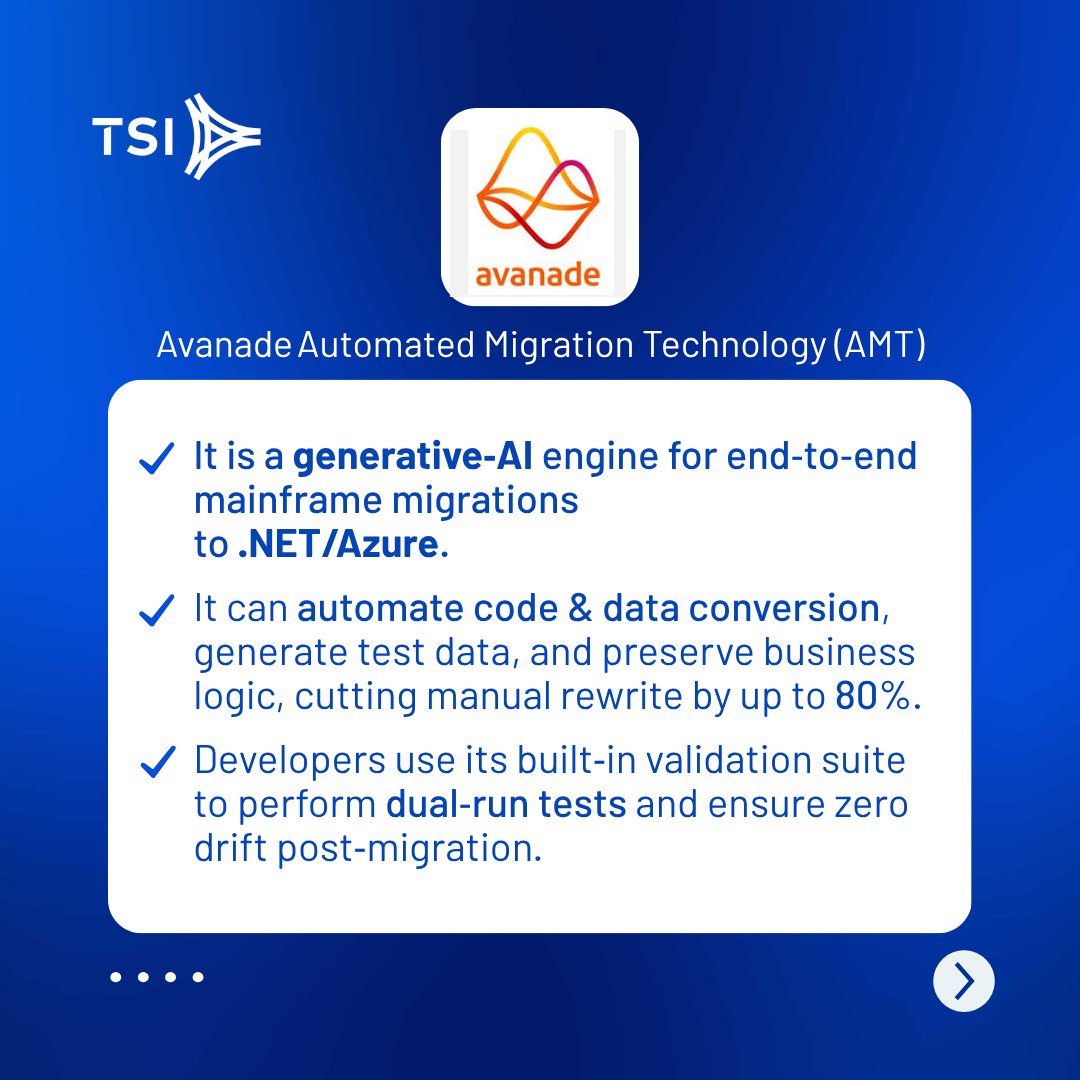 TSI

avanade

Avanade Automated Migration Technology (AMT)

It is a generative-AI engine for end-to-end mainframe migrations to .NET/Azure.

It can automate code & data conversion, generate test data, and preserve business logic, cutting manual rewrite by up to 80%.

Developers use its built-in validation suite to perform dual-run tests and ensure zero drift post-migration.